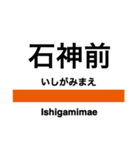 石神前
いしがみまえ
Ishigamimae